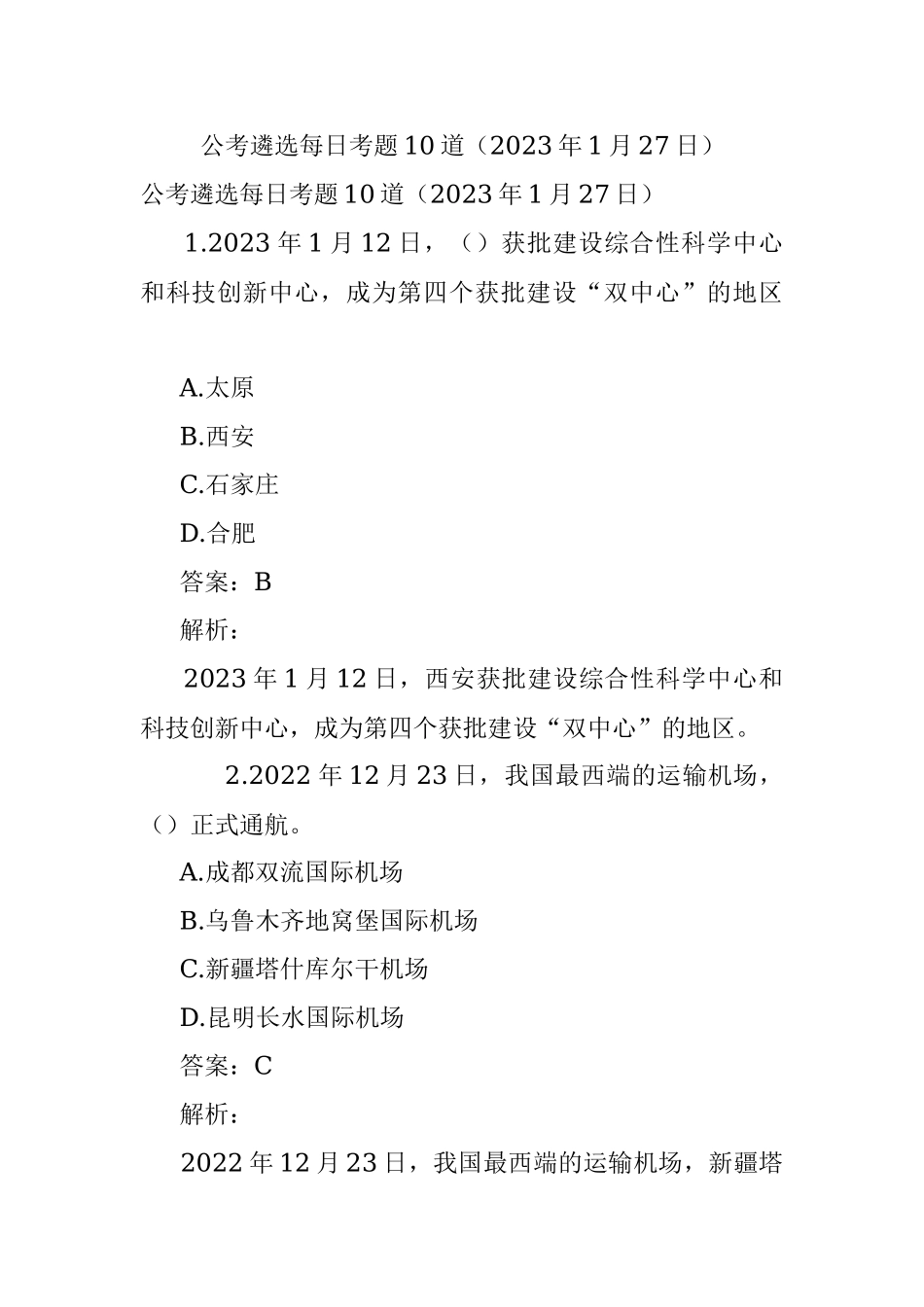 公考遴选每日考题10道（2023年1月27日）

公考遴选每日考题10道（2023年1月27日）

1.2023年1月12日，（）获批建设综合性科学中心和科技创新中心，成为第四个获批建设“双中心”的地区

A.太原

B.西安

C.石家庄

D.合肥

答案：B

解析：

2023年1月12日，西安获批建设综合性科学中心和科技创新中心，成为第四个获批建设“双中心”的地区。

2.2022年12月23日，我国最西端的运输机场，（）正式通航。

A.成都双流国际机场

B.乌鲁木齐地窝堡国际机场

C.新疆塔什库尔干机场

D.昆明长水国际机场

答案：C

解析：

2022年12月23日，我国最西端的运输机场，新疆塔